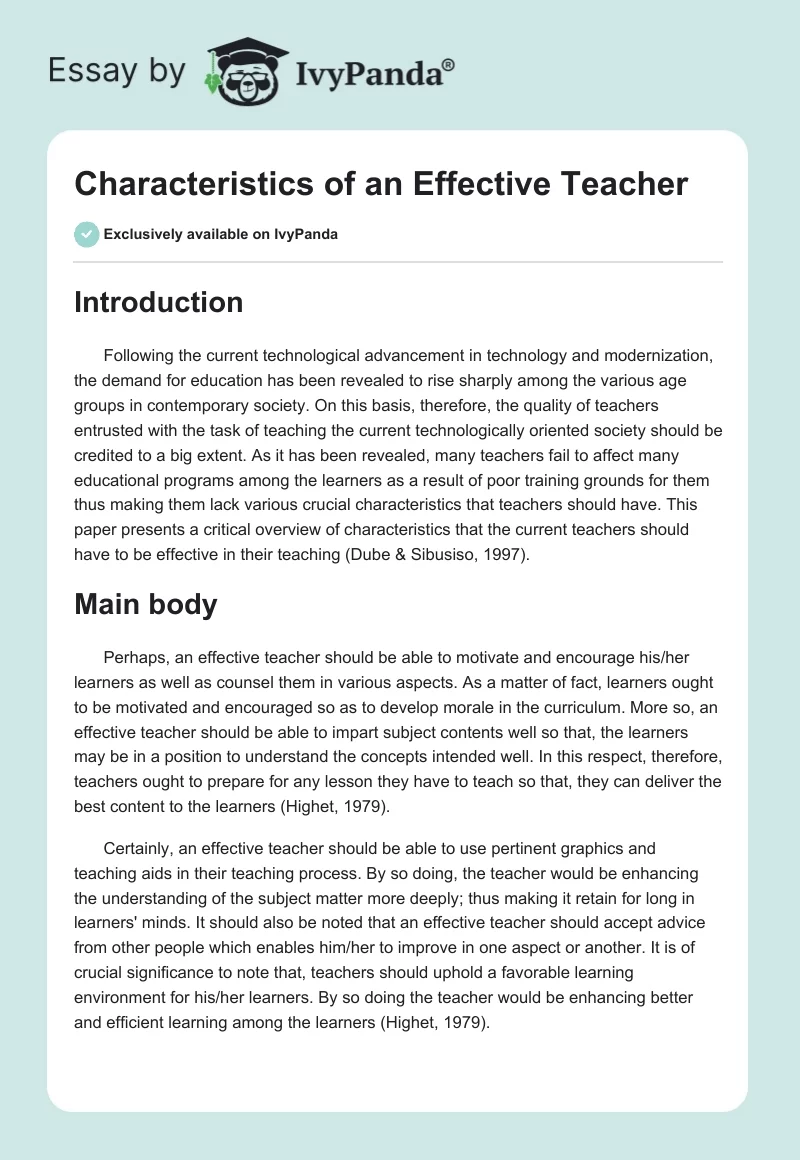 Essay by IvyPanda®

Characteristics of an Effective Teacher

Exclusively available on IvyPanda

Introduction

Following the current technological advancement in technology and modernization, the demand for education has been revealed to rise sharply among the various age groups in contemporary society. On this basis, therefore, the quality of teachers entrusted with the task of teaching the current technologically oriented society should be credited to a big extent. As it has been revealed, many teachers fail to affect many educational programs among the learners as a result of poor training grounds for them thus making them lack various crucial characteristics that teachers should have. This paper presents a critical overview of characteristics that the current teachers should have to be effective in their teaching (Dube & Sibusiso, 1997).

Main body

Perhaps, an effective teacher should be able to motivate and encourage his/her learners as well as counsel them in various aspects. As a matter of fact, learners ought to be motivated and encouraged so as to develop morale in the curriculum. More so, an effective teacher should be able to impart subject contents well so that, the learners may be in a position to understand the concepts intended well. In this respect, therefore, teachers ought to prepare for any lesson they have to teach so that, they can deliver the best content to the learners (Highet, 1979).

Certainly, an effective teacher should be able to use pertinent graphics and teaching aids in their teaching process. By so doing, the teacher would be enhancing the understanding of the subject matter more deeply; thus making it retain for long in learners' minds. It should also be noted that an effective teacher should accept advice from other people which enables him/her to improve in one aspect or another. It is of crucial significance to note that, teachers should uphold a favorable learning environment for his/her learners. By so doing the teacher would be enhancing better and efficient learning among the learners (Highet, 1979).